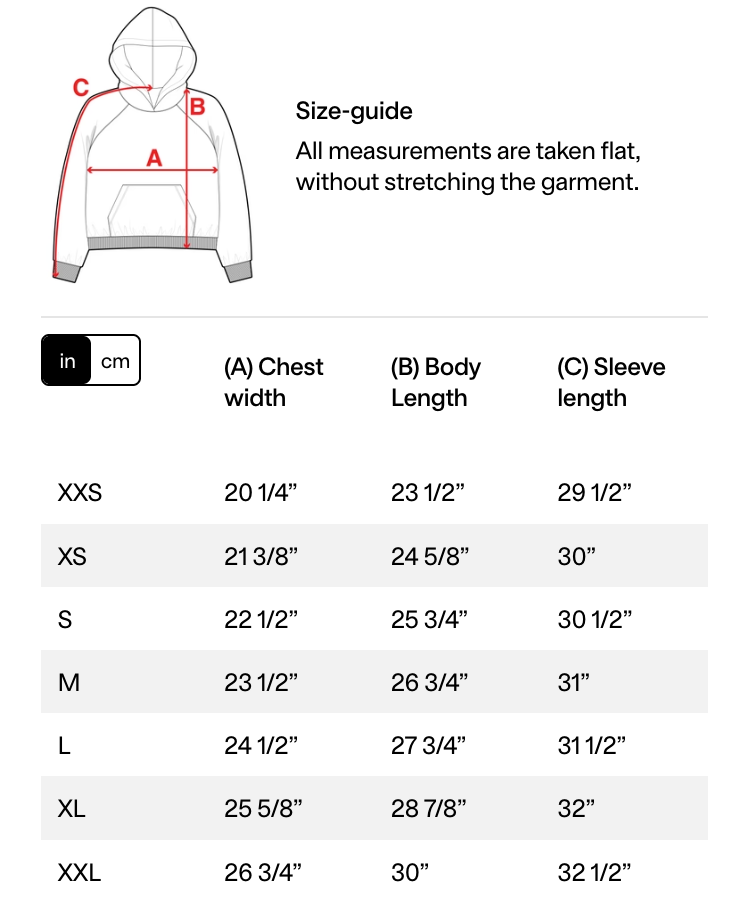 C
B
A

Size-guide
All measurements are taken flat, without stretching the garment.

in cm

| | (A) Chest width | (B) Body Length | (C) Sleeve length |
|---|---|---|---|
| XXS | 20 1/4” | 23 1/2” | 29 1/2” |
| XS | 21 3/8” | 24 5/8” | 30” |
| S | 22 1/2” | 25 3/4” | 30 1/2” |
| M | 23 1/2” | 26 3/4” | 31” |
| L | 24 1/2” | 27 3/4” | 31 1/2” |
| XL | 25 5/8” | 28 7/8” | 32” |
| XXL | 26 3/4” | 30” | 32 1/2” |